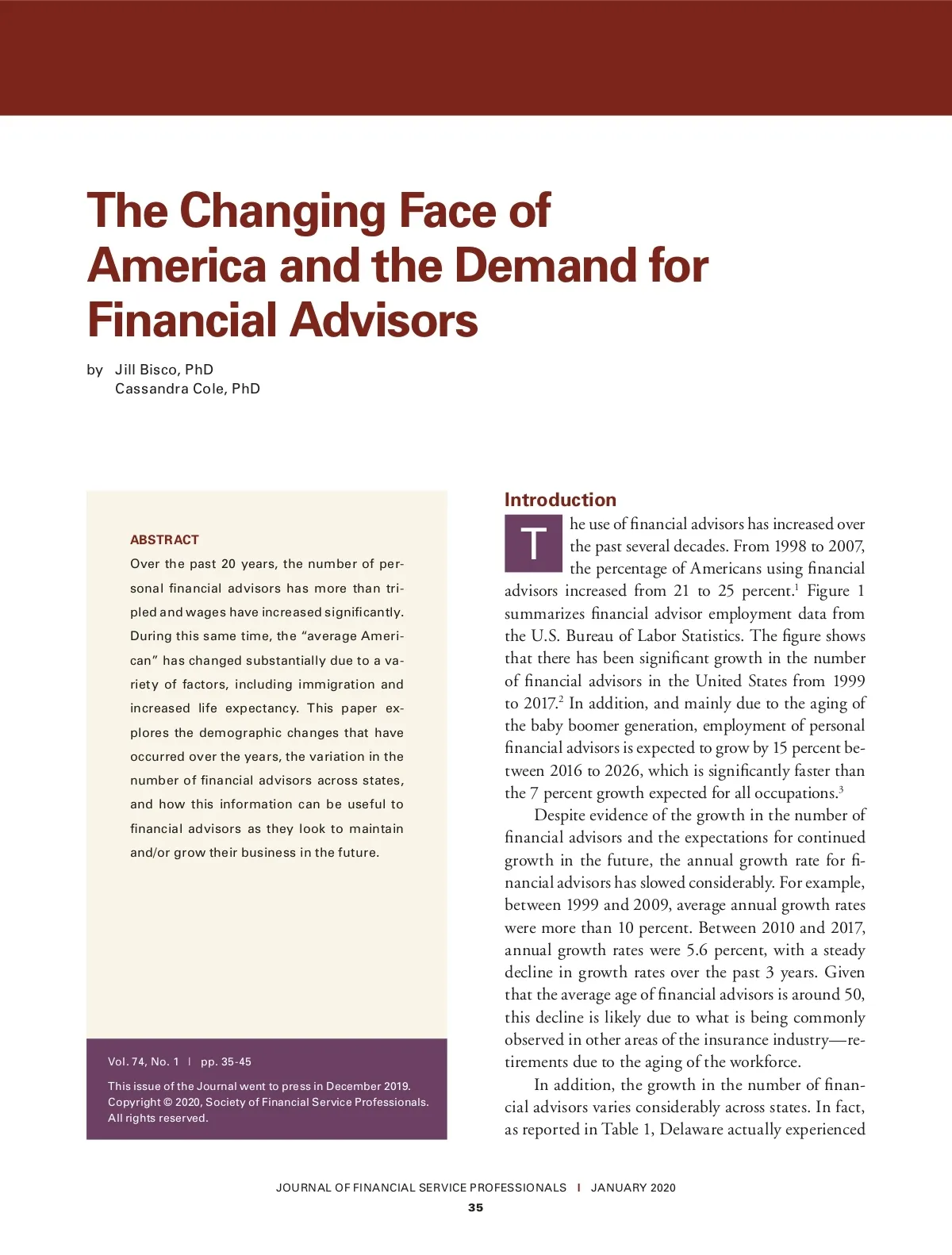 The Changing Face of America and the Demand for Financial Advisors

by Jill Bisco, PhD
Cassandra Cole, PhD

ABSTRACT

Over the past 20 years, the number of personal financial advisors has more than tripled and wages have increased significantly. During this same time, the "average American" has changed substantially due to a variety of factors, including immigration and increased life expectancy. This paper explores the demographic changes that have occurred over the years, the variation in the number of financial advisors across states, and how this information can be useful to financial advisors as they look to maintain and/or grow their business in the future.

Vol. 74, No. 1 | pp. 35-45

This issue of the Journal went to press in December 2019.
Copyright © 2020, Society of Financial Service Professionals.
All rights reserved.

Introduction

The use of financial advisors has increased over the past several decades. From 1998 to 2007, the percentage of Americans using financial advisors increased from 21 to 25 percent.$^1$ Figure 1 summarizes financial advisor employment data from the U.S. Bureau of Labor Statistics. The figure shows that there has been significant growth in the number of financial advisors in the United States from 1999 to 2017.$^2$ In addition, and mainly due to the aging of the baby boomer generation, employment of personal financial advisors is expected to grow by 15 percent between 2016 to 2026, which is significantly faster than the 7 percent growth expected for all occupations.$^3$

Despite evidence of the growth in the number of financial advisors and the expectations for continued growth in the future, the annual growth rate for financial advisors has slowed considerably. For example, between 1999 and 2009, average annual growth rates were more than 10 percent. Between 2010 and 2017, annual growth rates were 5.6 percent, with a steady decline in growth rates over the past 3 years. Given that the average age of financial advisors is around 50, this decline is likely due to what is being commonly observed in other areas of the insurance industry—retirements due to the aging of the workforce.

In addition, the growth in the number of financial advisors varies considerably across states. In fact, as reported in Table 1, Delaware actually experienced

JOURNAL OF FINANCIAL SERVICE PROFESSIONALS | JANUARY 2020
35